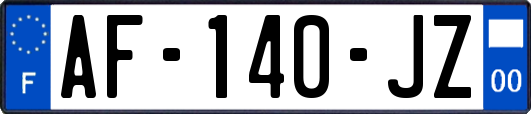 F
AF-140-JZ
00